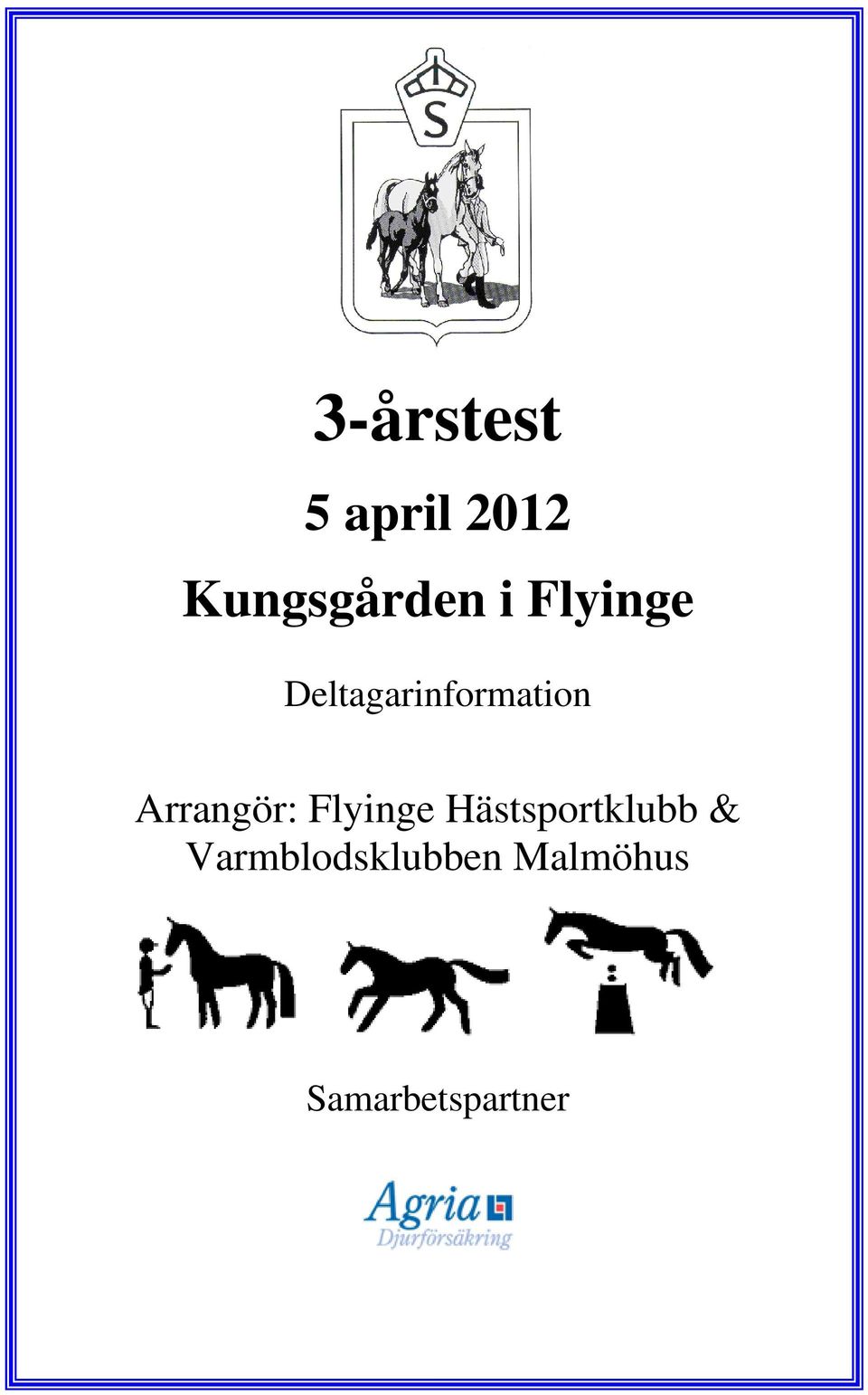 S

3-årstest

5 april 2012

Kungsgården i Flyinge

Deltagarinformation

Arrangör: Flyinge Hästsportklubb & Varmblodsklubben Malmöhus

Samarbetspartner

Agria

Djurförsäkring